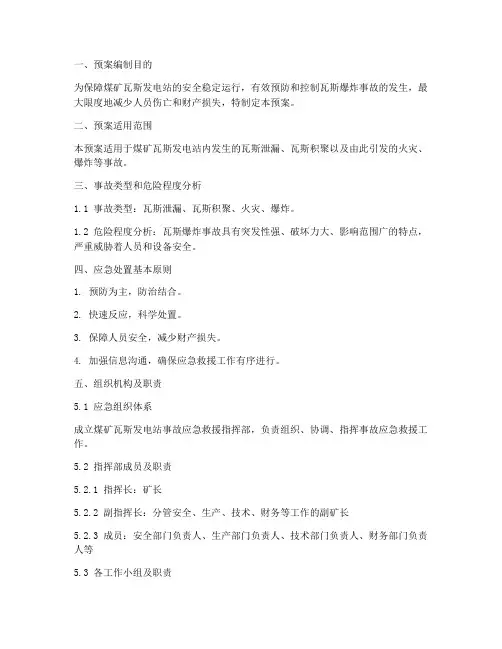 一、预案编制目的

为保障煤矿瓦斯发电站的安全稳定运行，有效预防和控制瓦斯爆炸事故的发生，最大限度地减少人员伤亡和财产损失，特制定本预案。

二、预案适用范围

本预案适用于煤矿瓦斯发电站内发生的瓦斯泄漏、瓦斯积聚以及由此引发的火灾、爆炸等事故。

三、事故类型和危险程度分析

1.1 事故类型：瓦斯泄漏、瓦斯积聚、火灾、爆炸。

1.2 危险程度分析：瓦斯爆炸事故具有突发性强、破坏力大、影响范围广的特点，严重威胁着人员和设备安全。

四、应急处置基本原则

1. 预防为主，防治结合。

2. 快速反应，科学处置。

3. 保障人员安全，减少财产损失。

4. 加强信息沟通，确保应急救援工作有序进行。

五、组织机构及职责

5.1 应急组织体系

成立煤矿瓦斯发电站事故应急救援指挥部，负责组织、协调、指挥事故应急救援工作。

5.2 指挥部成员及职责

5.2.1 指挥长：矿长

5.2.2 副指挥长：分管安全、生产、技术、财务等工作的副矿长

5.2.3 成员：安全部门负责人、生产部门负责人、技术部门负责人、财务部门负责人等

5.3 各工作小组及职责